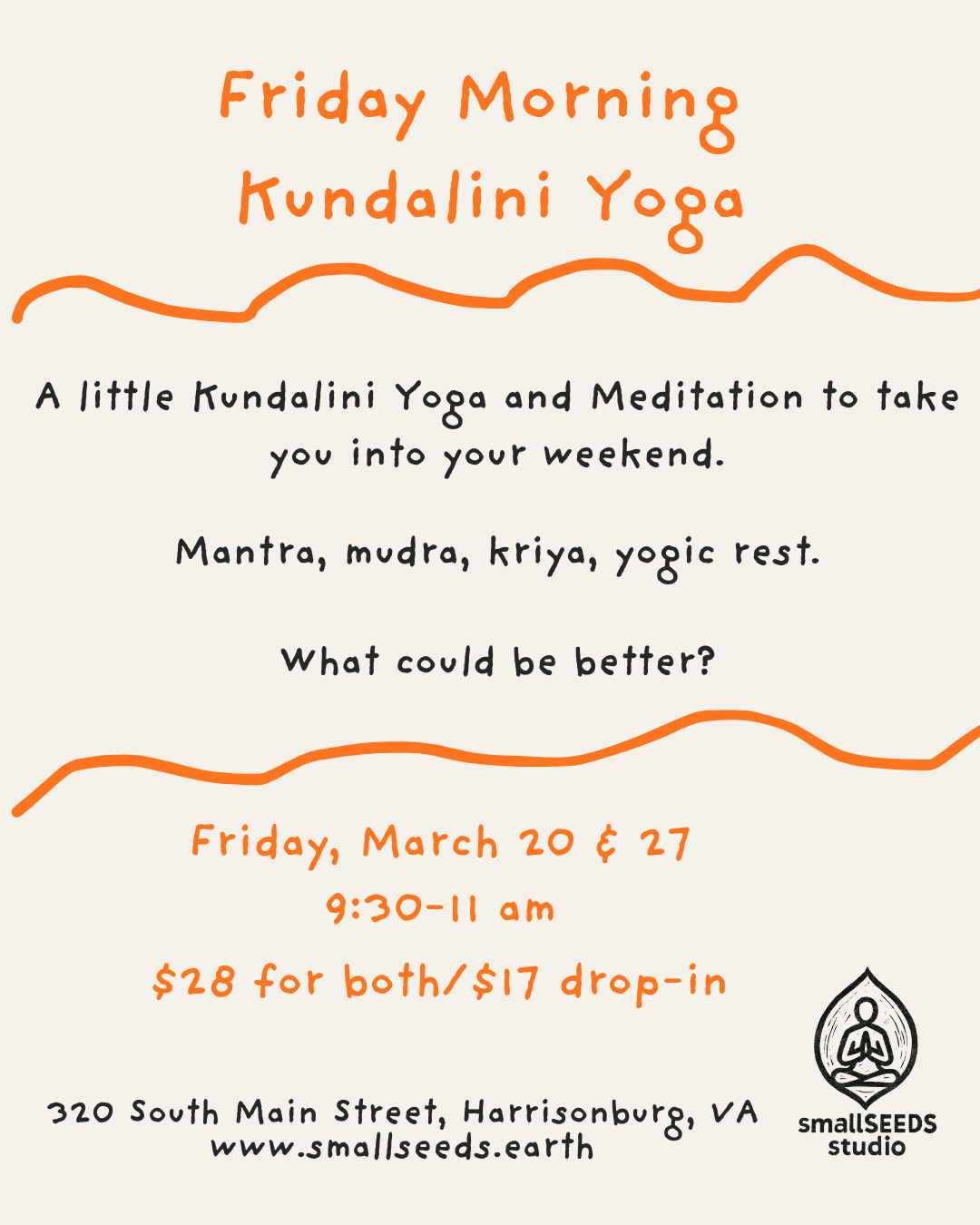 Friday Morning
Kundalini Yoga

A little Kundalini Yoga and Meditation to take you into your weekend.

Mantra, mudra, kriya, yogic rest.

What could be better?

Friday, March 20 & 27
9:30-11 am
$28 for both/$17 drop-in

320 South Main Street, Harrisonburg, VA
www.smallseeds.earth

smallSEEDS
studio